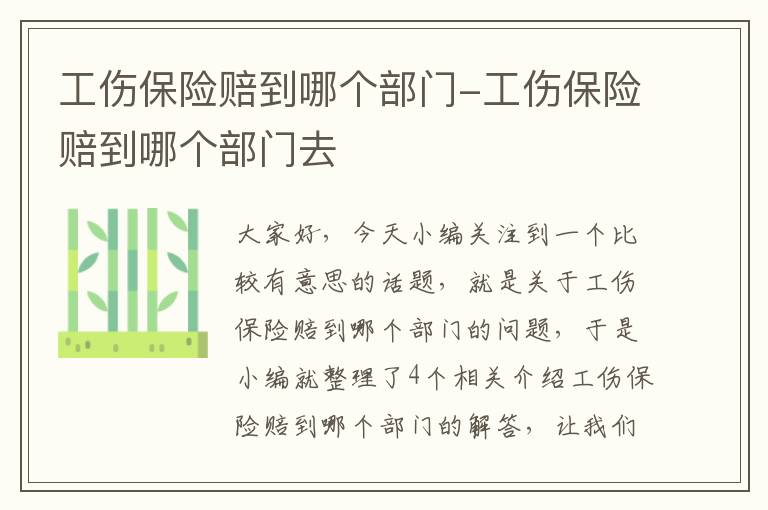 工伤保险赔到哪个部门-工伤保险赔到哪个部门去

大家好，今天小编关注到一个比较有意思的话题，就是关于工伤保险赔到哪个部门的问题，于是小编就整理了4个相关介绍工伤保险赔到哪个部门的解答，让我们